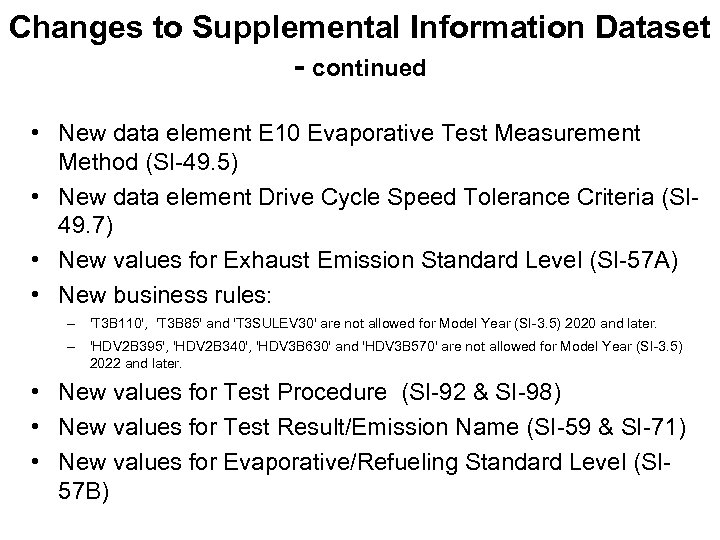 Changes to Supplemental Information Dataset - continued

• New data element E10 Evaporative Test Measurement Method (SI-49.5)
• New data element Drive Cycle Speed Tolerance Criteria (SI-49.7)
• New values for Exhaust Emission Standard Level (SI-57A)
• New business rules:
– 'T3B110', 'T3B85' and 'T3SULEV30' are not allowed for Model Year (SI-3.5) 2020 and later.
– 'HDV2B395', 'HDV2B340', 'HDV3B630' and 'HDV3B570' are not allowed for Model Year (SI-3.5) 2022 and later.
• New values for Test Procedure (SI-92 & SI-98)
• New values for Test Result/Emission Name (SI-59 & SI-71)
• New values for Evaporative/Refueling Standard Level (SI-57B)